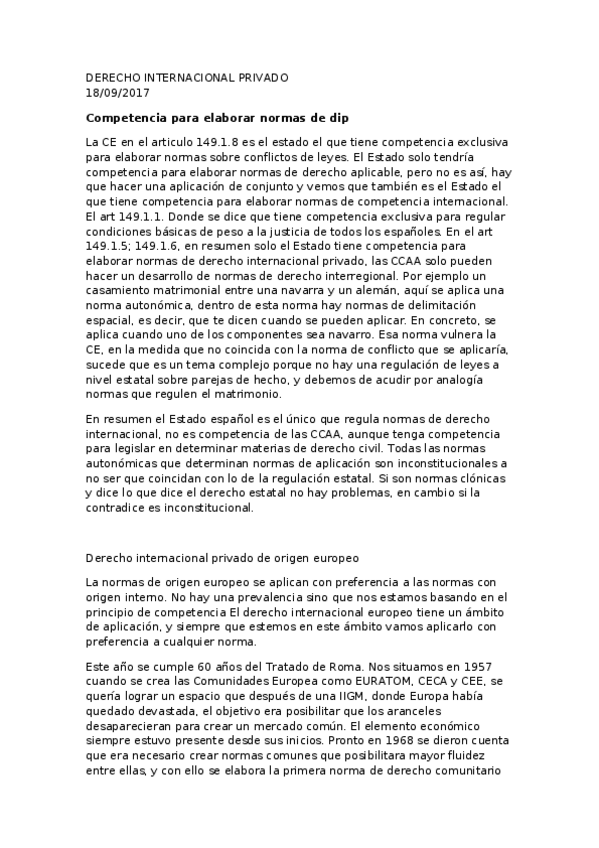 DERECHO INTERNACIONAL PRIVADO
18/09/2017

Competencia para elaborar normas de dip

La CE en el articulo 149.1.8 es el estado el que tiene competencia exclusiva para elaborar normas sobre conflictos de leyes. El Estado solo tendría competencia para elaborar normas de derecho aplicable, pero no es así, hay que hacer una aplicación de conjunto y vemos que también es el Estado el que tiene competencia para elaborar normas de competencia internacional. El art 149.1.1. Donde se dice que tiene competencia exclusiva para regular condiciones básicas de peso a la justicia de todos los españoles. En el art 149.1.5; 149.1.6, en resumen solo el Estado tiene competencia para elaborar normas de derecho internacional privado, las CCAA solo pueden hacer un desarrollo de normas de derecho interregional. Por ejemplo un casamiento matrimonial entre una navarra y un alemán, aquí se aplica una norma autonómica, dentro de esta norma hay normas de delimitación espacial, es decir, que te dicen cuando se pueden aplicar. En concreto, se aplica cuando uno de los componentes sea navarro. Esa norma vulnera la CE, en la medida que no coincida con la norma de conflicto que se aplicaría, sucede que es un tema complejo porque no hay una regulación de leyes a nivel estatal sobre parejas de hecho, y debemos de acudir por analogía normas que regulen el matrimonio.

En resumen el Estado español es el único que regula normas de derecho internacional, no es competencia de las CCAA, aunque tenga competencia para legislar en determinar materias de derecho civil. Todas las normas autonómicas que determinan normas de aplicación son inconstitucionales a no ser que coincidan con lo de la regulación estatal. Si son normas clónicas y dice lo que dice el derecho estatal no hay problemas, en cambio si la contradice es inconstitucional.

Derecho internacional privado de origen europeo

La normas de origen europeo se aplican con preferencia a las normas con origen interno. No hay una prevalencia sino que nos estamos basando en el principio de competencia El derecho internacional europeo tiene un ámbito de aplicación, y siempre que estemos en este ámbito vamos aplicarlo con preferencia a cualquier norma.

Este año se cumple 60 años del Tratado de Roma. Nos situamos en 1957 cuando se crea las Comunidades Europea como EURATOM, CECA y CEE, se quería lograr un espacio que después de una IIGM, donde Europa había quedado devastada, el objetivo era posibilitar que los aranceles desaparecieran para crear un mercado común. El elemento económico siempre estuvo presente desde sus inicios. Pronto en 1968 se dieron cuenta que era necesario crear normas comunes que posibilitara mayor fluidez entre ellas, y con ello se elabora la primera norma de derecho comunitario